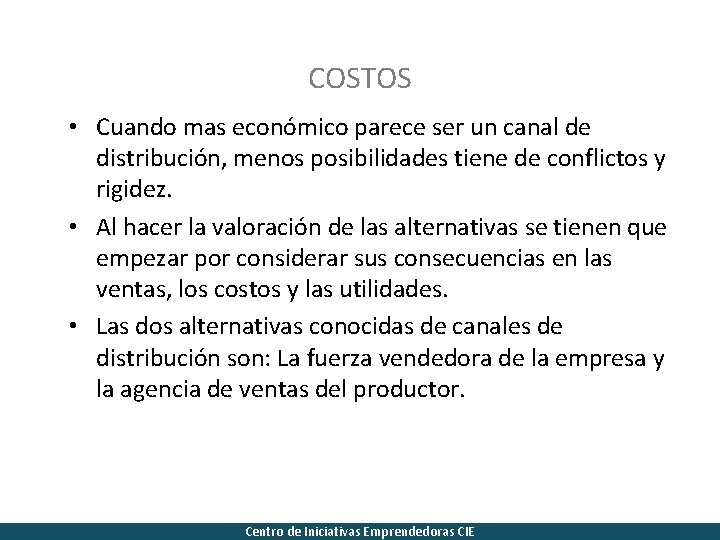 COSTOS

• Cuando mas económico parece ser un canal de distribución, menos posibilidades tiene de conflictos y rigidez.

• Al hacer la valoración de las alternativas se tienen que empezar por considerar sus consecuencias en las ventas, los costos y las utilidades.

• Las dos alternativas conocidas de canales de distribución son: La fuerza vendedora de la empresa y la agencia de ventas del productor.

Centro de Iniciativas Emprendedoras CIE